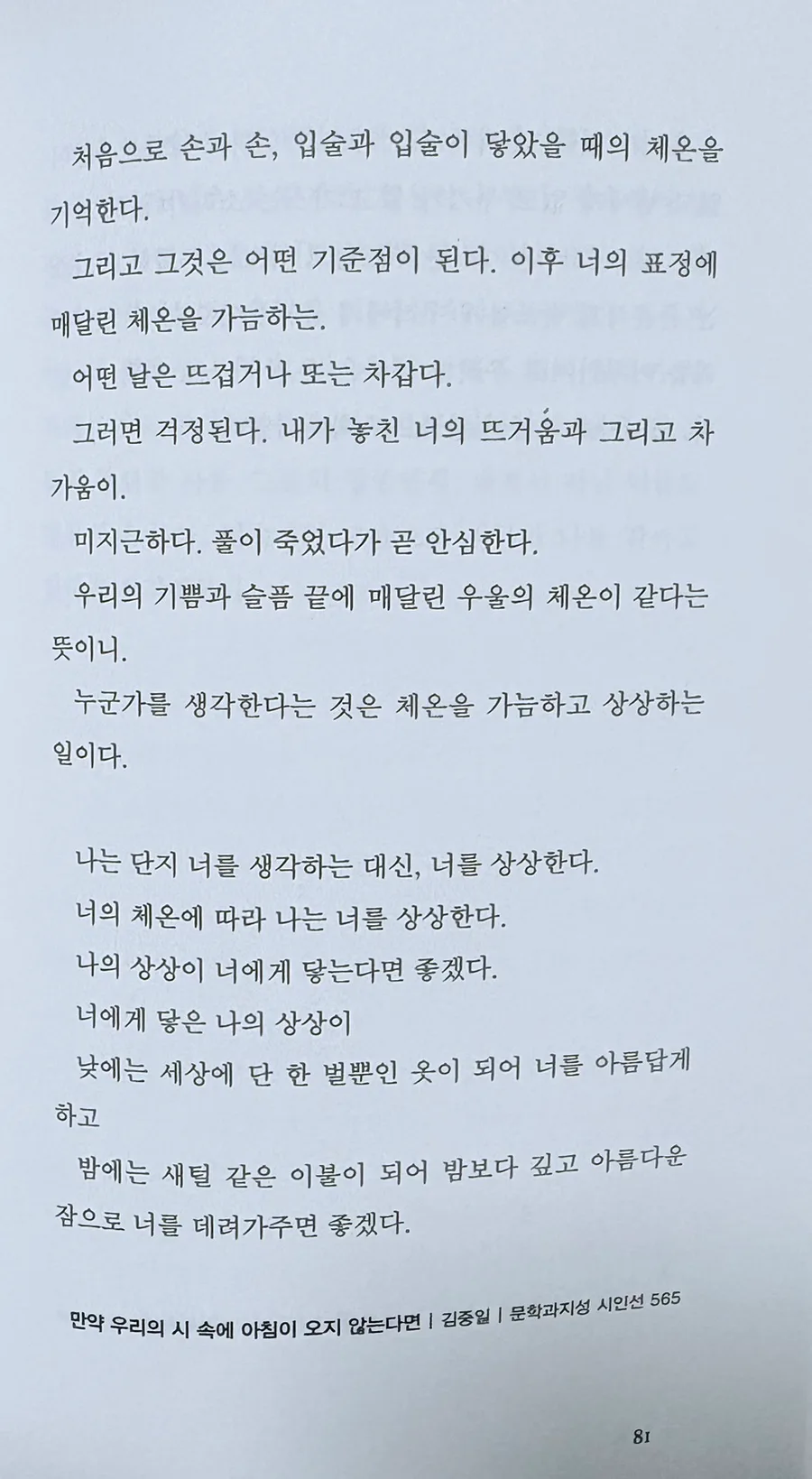 처음으로 손과 손, 입술과 입술이 닿았을 때의 체온을 기억한다.
그리고 그것은 어떤 기준점이 된다. 이후 너의 표정에 매달린 체온을 가늠하는.
어떤 날은 뜨겁거나 또는 차갑다.
그러면 걱정된다. 내가 놓친 너의 뜨거움과 그리고 차가움이.
미지근하다. 풀이 죽었다가 곧 안심한다.
우리의 기쁨과 슬픔 끝에 매달린 우울의 체온이 같다는 뜻이니.
누군가를 생각한다는 것은 체온을 가늠하고 상상하는 일이다.

나는 단지 너를 생각하는 대신, 너를 상상한다.
너의 체온에 따라 나는 너를 상상한다.
나의 상상이 너에게 닿는다면 좋겠다.
너에게 닿은 나의 상상이
낮에는 세상에 단 한 벌뿐인 옷이 되어 너를 아름답게 하고
밤에는 새털 같은 이불이 되어 밤보다 깊고 아름다운 잠으로 너를 데려가주면 좋겠다.

만약 우리의 시 속에 아침이 오지 않는다면 | 김중일 | 문학과지성 시인선 565

81